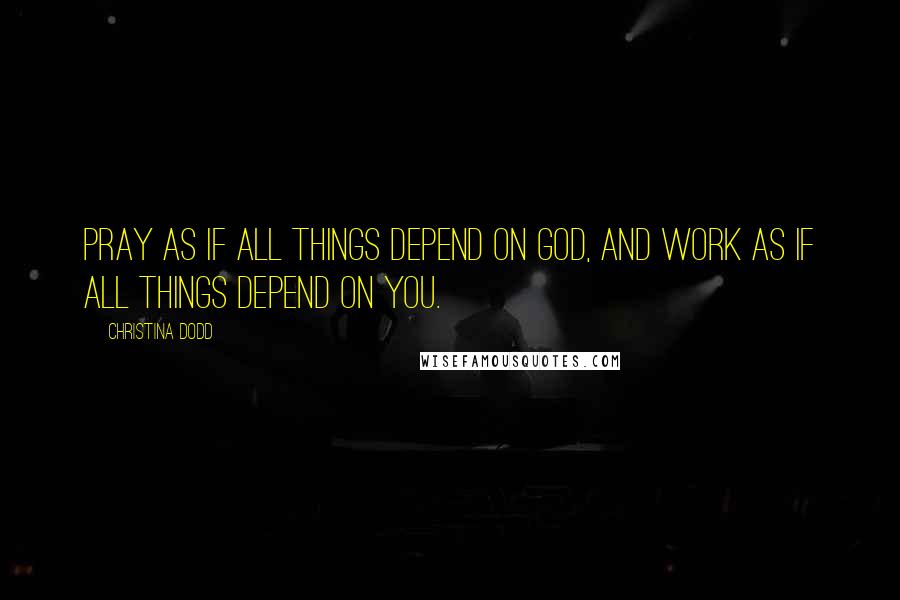 PRAY AS IF ALL THINGS DEPEND ON GOD, AND WORK AS IF ALL THINGS DEPEND ON YOU.

CHRISTINA DODD

WISEFAMOUSQUOTES.COM